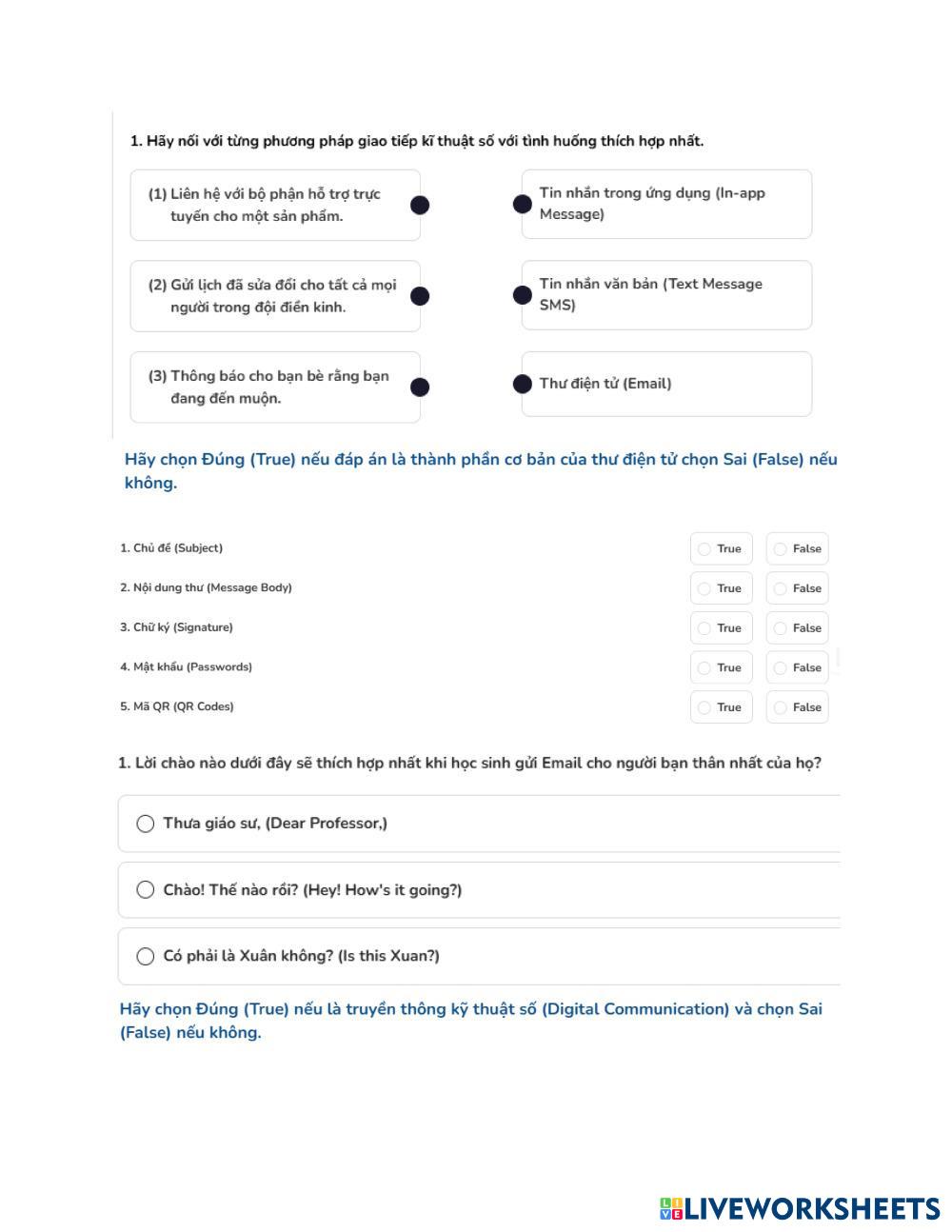 1. Hãy nối với từng phương pháp giao tiếp kĩ thuật số với tình huống thích hợp nhất.

(1) Liên hệ với bộ phận hỗ trợ trực tuyến cho một sản phẩm.

(2) Gửi lịch đã sửa đổi cho tất cả mọi người trong đội điền kinh.

(3) Thông báo cho bạn bè rằng bạn đang đến muộn.

Tin nhắn trong ứng dụng (In-app Message)

Tin nhắn văn bản (Text Message SMS)

Thư điện tử (Email)

Hãy chọn Đúng (True) nếu đáp án là thành phần cơ bản của thư điện tử chọn Sai (False) nếu không.

| | | |
|---|---|---|
| 1. Chủ đề (Subject) | True | False |
| 2. Nội dung thư (Message Body) | True | False |
| 3. Chữ ký (Signature) | True | False |
| 4. Mật khẩu (Passwords) | True | False |
| 5. Mã QR (QR Codes) | True | False |

1. Lời chào nào dưới đây sẽ thích hợp nhất khi học sinh gửi Email cho người bạn thân nhất của họ?

Thưa giáo sư, (Dear Professor,)

Chào! Thế nào rồi? (Hey! How's it going?)

Có phải là Xuân không? (Is this Xuan?)

Hãy chọn Đúng (True) nếu là truyền thông kỹ thuật số (Digital Communication) và chọn Sai (False) nếu không.

LIVEWORKSHEETS